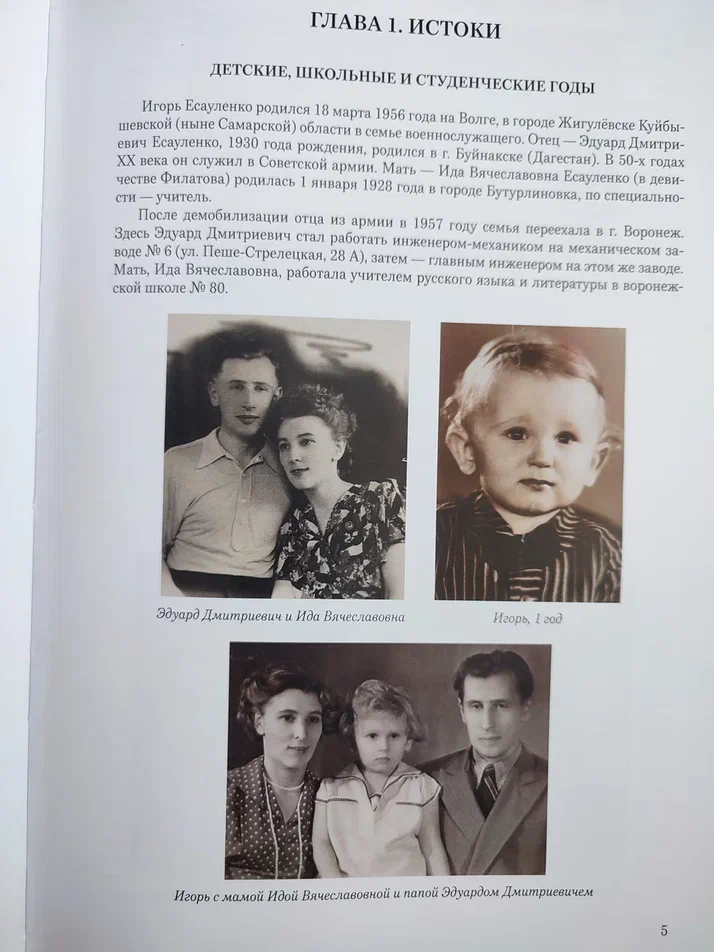 ГЛАВА 1. ИСТОКИ

ДЕТСКИЕ, ШКОЛЬНЫЕ И СТУДЕНЧЕСКИЕ ГОДЫ

Игорь Есауленко родился 18 марта 1956 года на Волге, в городе Жигулёвске Куйбышевской (ныне Самарской) области в семье военнослужащего. Отец — Эдуард Дмитриевич Есауленко, 1930 года рождения, родился в г. Буйнакске (Дагестан). В 50-х годах XX века он служил в Советской армии. Мать — Ида Вячеславовна Есауленко (в девичестве Филатова) родилась 1 января 1928 года в городе Бутурлиновка, по специальности — учитель.

После демобилизации отца из армии в 1957 году семья переехала в г. Воронеж. Здесь Эдуард Дмитриевич стал работать инженером-механиком на механическом заводе № 6 (ул. Пеше-Стрелецкая, 28 А), затем — главным инженером на этом же заводе. Мать, Ида Вячеславовна, работала учителем русского языка и литературы в воронежской школе № 80.

Эдуард Дмитриевич и Ида Вячеславовна

Игорь, 1 год

Игорь с мамой Идой Вячеславовной и папой Эдуардом Дмитриевичем

5